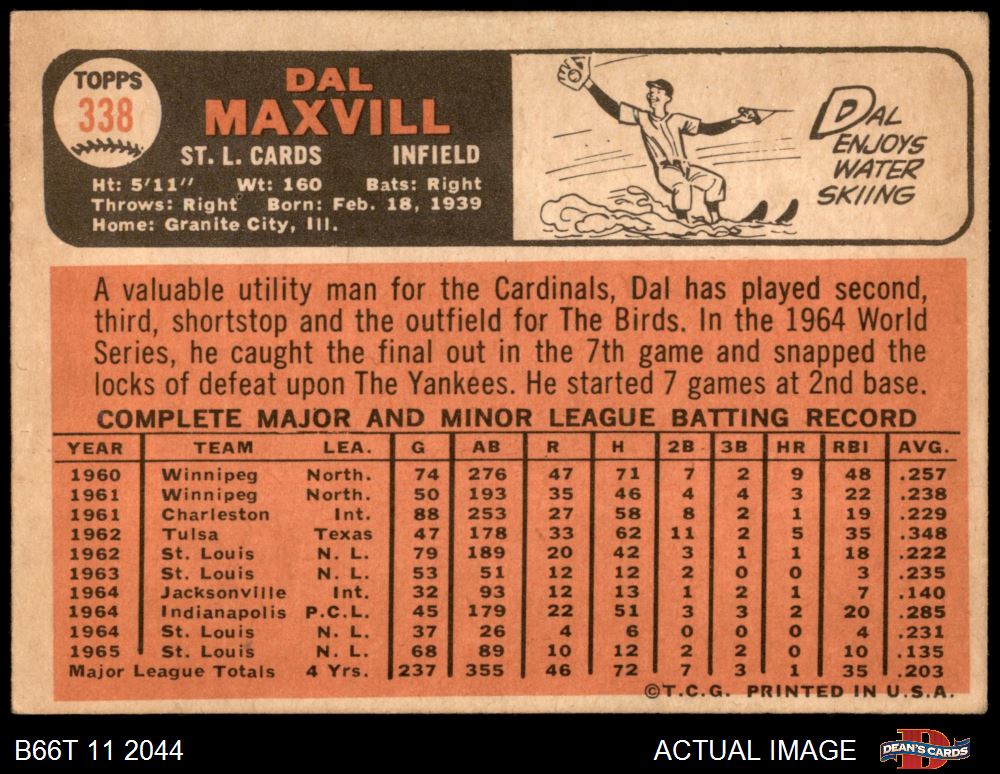 TOPPS
338

DAL
MAXVILL

ST. L. CARDS INFIELD

Ht: 5'11" Wt: 160 Bats: Right
Throws: Right Born: Feb. 18, 1939
Home: Granite City, Ill.

DAL ENJOYS WATER SKIING

A valuable utility man for the Cardinals, Dal has played second, third, shortstop and the outfield for The Birds. In the 1964 World Series, he caught the final out in the 7th game and snapped the locks of defeat upon The Yankees. He started 7 games at 2nd base.

COMPLETE MAJOR AND MINOR LEAGUE BATTING RECORD

| YEAR | TEAM | LEA. | G | AB | R | H | 2B | 3B | HR | RBI | AVG. |
|---|---|---|---|---|---|---|---|---|---|---|---|
| 1960 | Winnipeg | North. | 74 | 276 | 47 | 71 | 7 | 2 | 9 | 48 | .257 |
| 1961 | Winnipeg | North. | 50 | 193 | 35 | 46 | 4 | 4 | 3 | 22 | .238 |
| 1961 | Charleston | Int. | 88 | 253 | 27 | 58 | 8 | 2 | 1 | 19 | .229 |
| 1962 | Tulsa | Texas | 47 | 178 | 33 | 62 | 11 | 2 | 5 | 35 | .348 |
| 1962 | St. Louis | N. L. | 79 | 189 | 20 | 42 | 3 | 1 | 1 | 18 | .222 |
| 1963 | St. Louis | N. L. | 53 | 51 | 12 | 12 | 2 | 0 | 0 | 3 | .235 |
| 1964 | Jacksonville | Int. | 32 | 93 | 12 | 13 | 1 | 2 | 1 | 7 | .140 |
| 1964 | Indianapolis | P.C.L. | 45 | 179 | 22 | 51 | 3 | 3 | 2 | 20 | .285 |
| 1964 | St. Louis | N. L. | 37 | 26 | 4 | 6 | 0 | 0 | 0 | 4 | .231 |
| 1965 | St. Louis | N. L. | 68 | 89 | 10 | 12 | 2 | 2 | 0 | 10 | .135 |
| Major League Totals | | 4 Yrs. | 237 | 355 | 46 | 72 | 7 | 3 | 1 | 35 | .203 |

©T.C.G. PRINTED IN U.S.A.

B66T 11 2044

ACTUAL IMAGE

DEAN'S CARDS